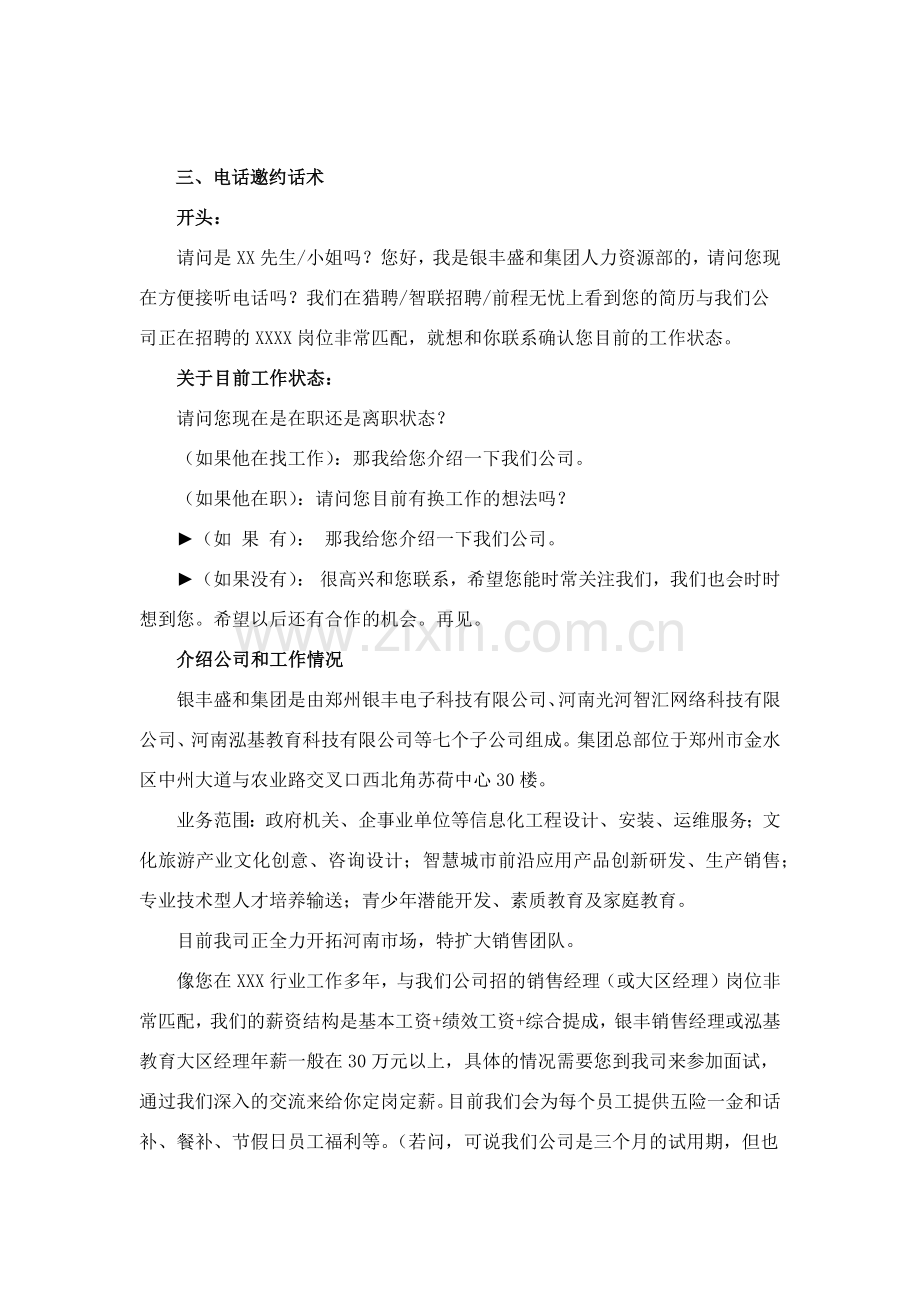 三、电话邀约话术

开头：

请问是XX先生/小姐吗？您好，我是银丰盛和集团人力资源部的，请问您现在方便接听电话吗？我们在猎聘/智联招聘/前程无忧上看到您的简历与我们公司正在招聘的XXXX岗位非常匹配，就想和你联系确认您目前的工作状态。

关于目前工作状态：

请问您现在是在职还是离职状态？

（如果他在找工作）：那我给您介绍一下我们公司。

（如果他在职）：请问您目前有换工作的想法吗？

►（如 果 有）： 那我给您介绍一下我们公司。

►（如果没有）： 很高兴和您联系，希望您能时常关注我们，我们也会时时想到您。希望以后还有合作的机会。再见。

介绍公司和工作情况

银丰盛和集团是由郑州银丰电子科技有限公司、河南光河智汇网络科技有限公司、河南泓基教育科技有限公司等七个子公司组成。集团总部位于郑州市金水区中州大道与农业路交叉口西北角苏荷中心30楼。

业务范围：政府机关、企事业单位等信息化工程设计、安装、运维服务；文化旅游产业文化创意、咨询设计；智慧城市前沿应用产品创新研发、生产销售；专业技术型人才培养输送；青少年潜能开发、素质教育及家庭教育。

目前我司正全力开拓河南市场，特扩大销售团队。

像您在XXX行业工作多年，与我们公司招的销售经理（或大区经理）岗位非常匹配，我们的薪资结构是基本工资+绩效工资+综合提成，银丰销售经理或泓基教育大区经理年薪一般在30万元以上，具体的情况需要您到我司来参加面试，通过我们深入的交流来给你定岗定薪。目前我们会为每个员工提供五险一金和话补、餐补、节假日员工福利等。（若问，可说我们公司是三个月的试用期，但也

www.zixin.com.cn